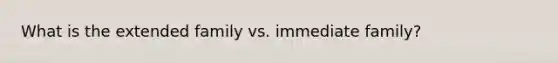 What is the extended family vs. immediate family?